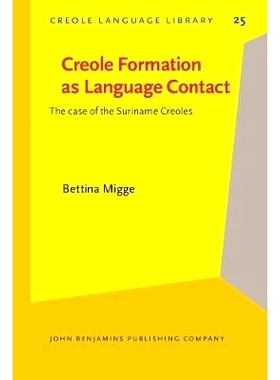 CREOLE LANGUAGE LIBRARY 25

Creole Formation as Language Contact

The case of the Suriname Creoles

Bettina Migge

JOHN BENJAMINS PUBLISHING COMPANY